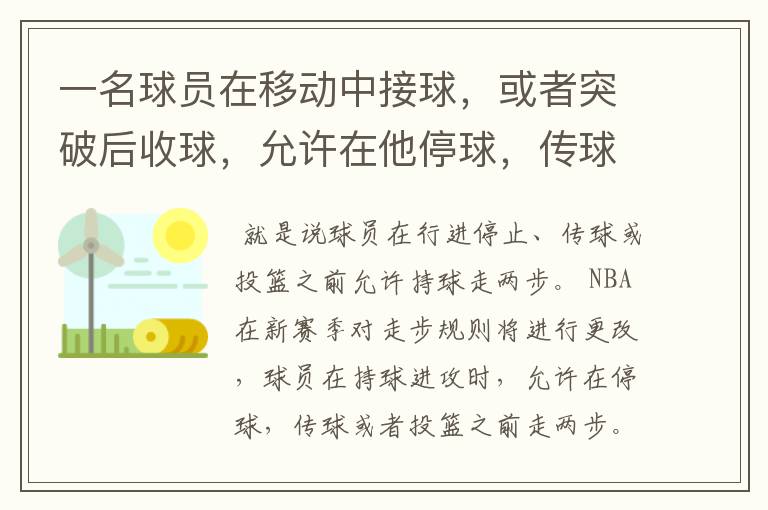 一名球员在移动中接球，或者突破后收球，允许在他停球，传球

就是说球员在行进停止、传球或投篮之前允许持球走两步。NBA在新赛季对走步规则将进行更改，球员在持球进攻时，允许在停球，传球或者投篮之前走两步。